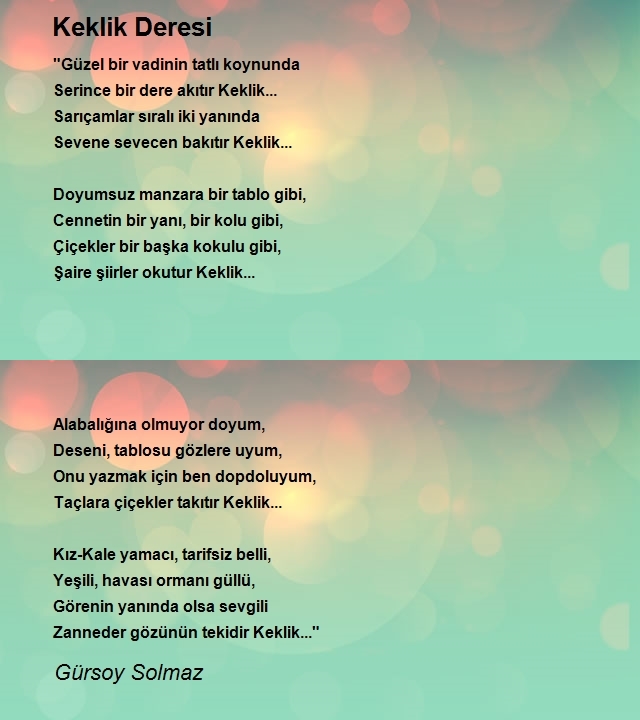 Keklik Deresi

"Güzel bir vadinin tatlı koynunda
Serince bir dere akıtır Keklik...
Sarıçamlar sıralı iki yanında
Sevene sevecen bakıtır Keklik...

Doyumsuz manzara bir tablo gibi,
Cennetin bir yanı, bir kolu gibi,
Çiçekler bir başka kokulu gibi,
Şaire şiirler okutur Keklik...

Alabalığına olmuyor doyum,
Deseni, tablosu gözlere uyum,
Onu yazmak için ben dopdoluyum,
Taçlara çiçekler takıtır Keklik...

Kız-Kale yamacı, tarifsiz belli,
Yeşili, havası ormanı güllü,
Görenin yanında olsa sevgili
Zanneder gözünün tekidir Keklik..."

Gürsoy Solmaz